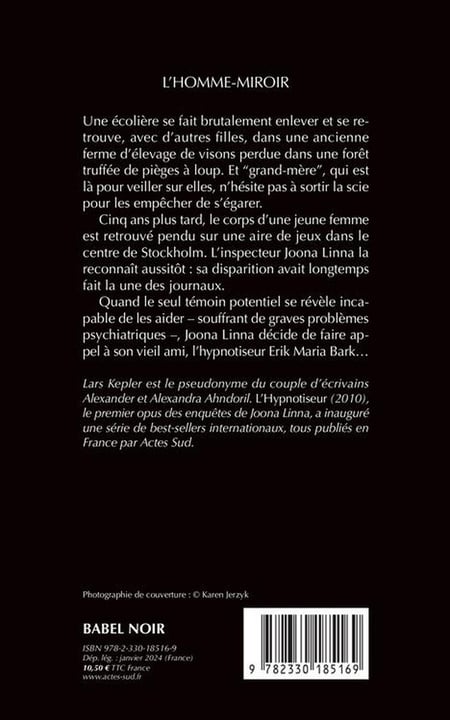 L'HOMME-MIROIR

Une écolière se fait brutalement enlever et se retrouve, avec d'autres filles, dans une ancienne ferme d'élevage de visons perdue dans une forêt truffée de pièges à loup. Et "grand-mère", qui est là pour veiller sur elles, n'hésite pas à sortir la scie pour les empêcher de s'égarer.

Cinq ans plus tard, le corps d'une jeune femme est retrouvé pendu sur une aire de jeux dans le centre de Stockholm. L'inspecteur Joona Linna la reconnaît aussitôt : sa disparition avait longtemps fait la une des journaux.

Quand le seul témoin potentiel se révèle incapable de les aider – souffrant de graves problèmes psychiatriques –, Joona Linna décide de faire appel à son vieil ami, l'hypnotiseur Erik Maria Bark…

Lars Kepler est le pseudonyme du couple d'écrivains Alexander et Alexandra Ahndoril. L'Hypnotiseur (2010), le premier opus des enquêtes de Joona Linna, a inauguré une série de best-sellers internationaux, tous publiés en France par Actes Sud.

Photographie de couverture : © Karen Jerzyk

BABEL NOIR

ISBN 978-2-330-18516-9
Dép. lég. : janvier 2024 (France)
10,50 € TTC France
www.actes-sud.fr

9 782330 185169